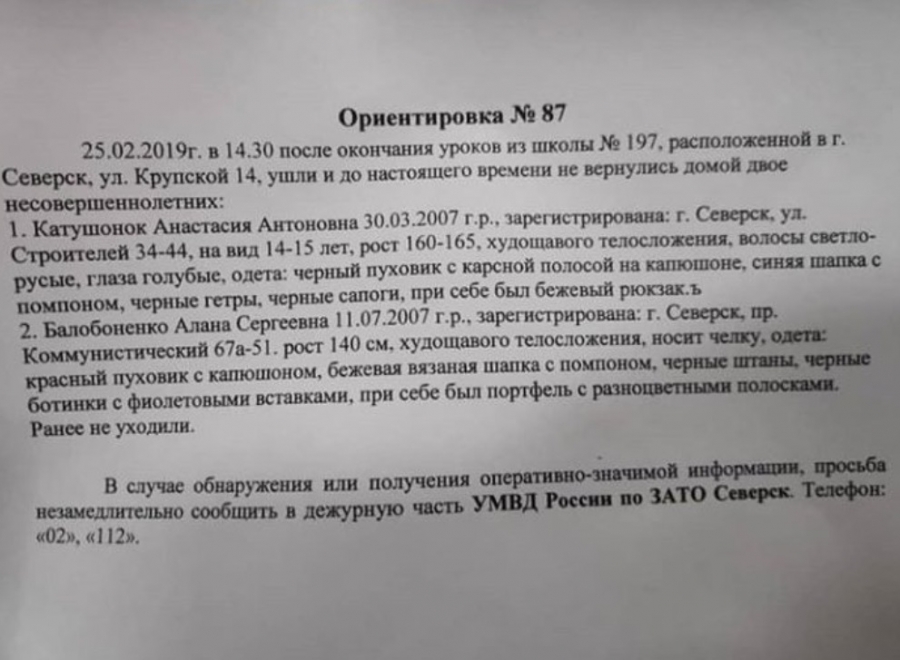 Ориентировка № 87

25.02.2019г. в 14.30 после окончания уроков из школы № 197, расположенной в г. Северск, ул. Крупской 14, ушли и до настоящего времени не вернулись домой двое несовершеннолетних:
1. Катушонок Анастасия Антоновна 30.03.2007 г.р., зарегистрирована: г. Северск, ул. Строителей 34-44, на вид 14-15 лет, рост 160-165, худощавого телосложения, волосы светло-русые, глаза голубые, одета: черный пуховик с карсной полосой на капюшоне, синяя шапка с помпоном, черные гетры, черные сапоги, при себе был бежевый рюкзак.ъ
2. Балобоненко Алана Сергеевна 11.07.2007 г.р., зарегистрирована: г. Северск, пр. Коммунистический 67а-51. рост 140 см, худощавого телосложения, носит челку, одета: красный пуховик с капюшоном, бежевая вязаная шапка с помпоном, черные штаны, черные ботинки с фиолетовыми вставками, при себе был портфель с разноцветными полосками.
Ранее не уходили.

В случае обнаружения или получения оперативно-значимой информации, просьба незамедлительно сообщить в дежурную часть УМВД России по ЗАТО Северск. Телефон: «02», «112».